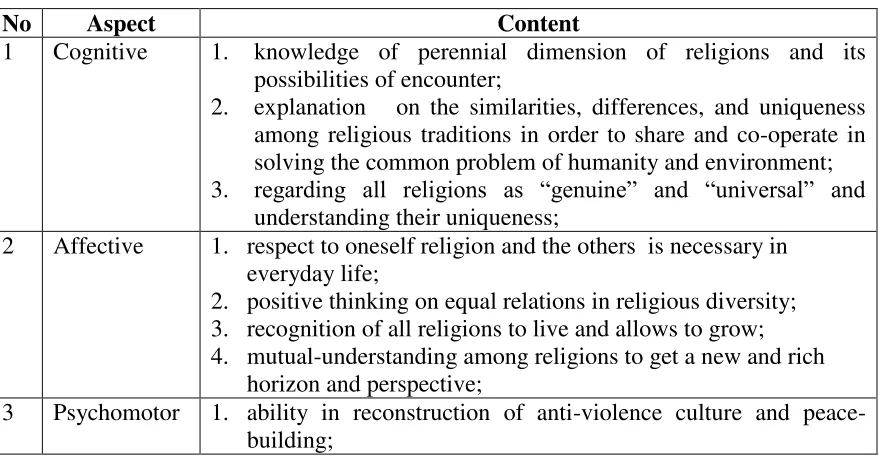 | No | Aspect | Content |
|---|---|---|
| 1 | Cognitive | 1. knowledge of perennial dimension of religions and its possibilities of encounter; 2. explanation on the similarities, differences, and uniqueness among religious traditions in order to share and co-operate in solving the common problem of humanity and environment; 3. regarding all religions as "genuine" and "universal" and understanding their uniqueness; |
| 2 | Affective | 1. respect to oneself religion and the others is necessary in everyday life; 2. positive thinking on equal relations in religious diversity; 3. recognition of all religions to live and allows to grow; 4. mutual-understanding among religions to get a new and rich horizon and perspective; |
| 3 | Psychomotor | 1. ability in reconstruction of anti-violence culture and peace-building; |